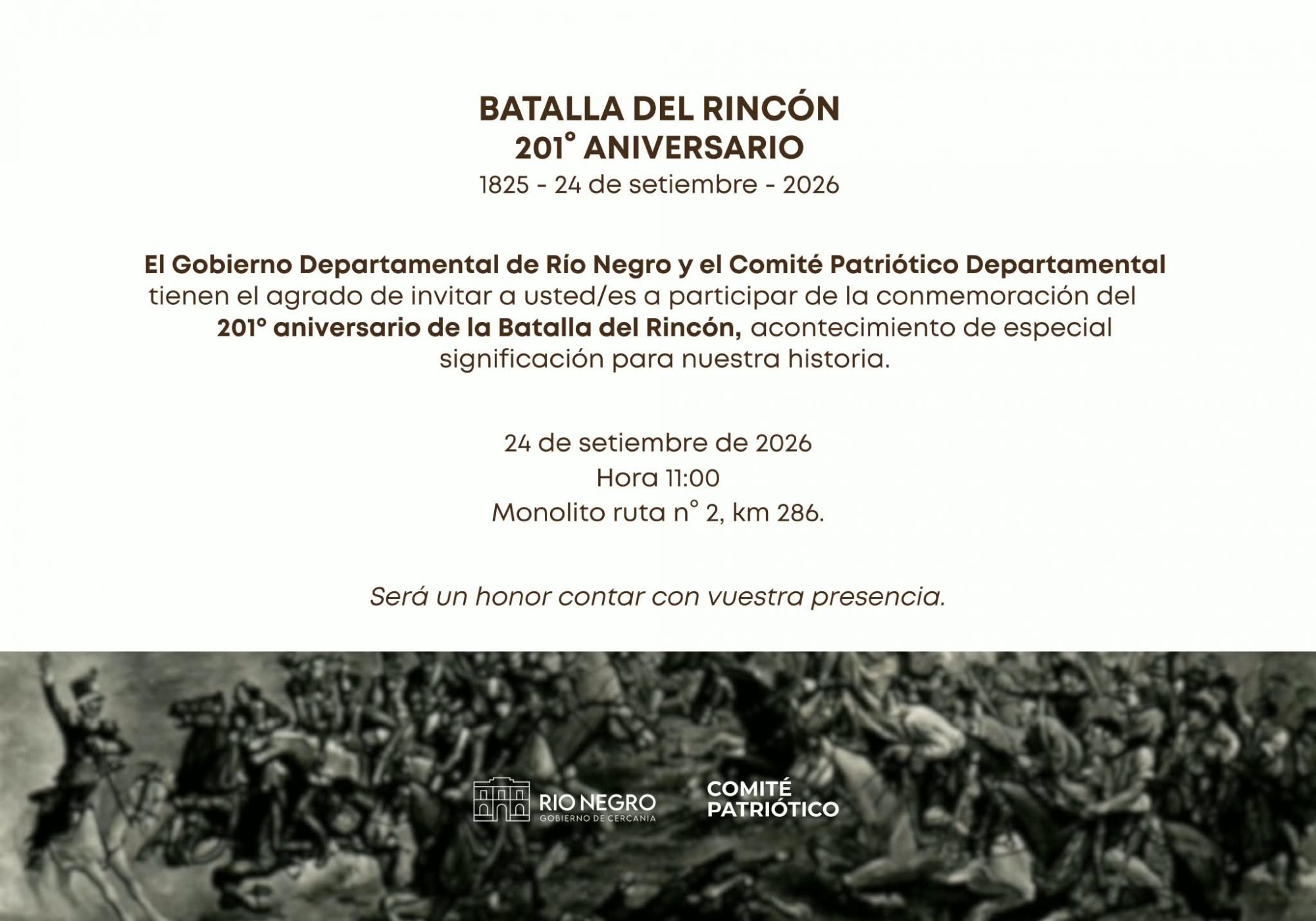 BATALLA DEL RINCÓN
201° ANIVERSARIO
1825 - 24 de setiembre - 2026

El Gobierno Departamental de Río Negro y el Comité Patriótico Departamental tienen el agrado de invitar a usted/es a participar de la conmemoración del 201° aniversario de la Batalla del Rincón, acontecimiento de especial significación para nuestra historia.

24 de setiembre de 2026
Hora 11:00
Monolito ruta n° 2, km 286.

Será un honor contar con vuestra presencia.

RIO NEGRO
GOBIERNO DE CERCANIA

COMITÉ
PATRIÓTICO